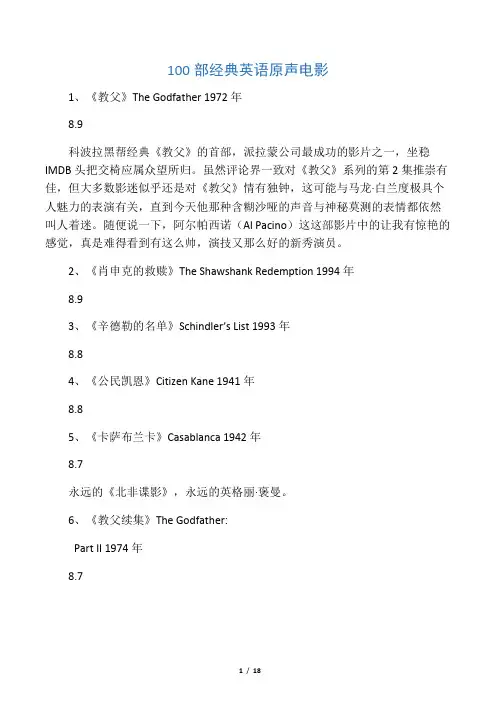 100 部经典英语原声电影

1、《教父》The Godfather 1972 年

8.9

科波拉黑帮经典《教父》的首部，派拉蒙公司最成功的影片之一，坐稳 IMDB 头把交椅应属众望所归。虽然评论界一致对《教父》系列的第 2 集推崇有佳，但大多数影迷似乎还是对《教父》情有独钟，这可能与马龙·白兰度极具个人魅力的表演有关，直到今天他那种含糊沙哑的声音与神秘莫测的表情都依然叫人着迷。随便说一下，阿尔帕西诺（Al Pacino）这这部影片中的让我有惊艳的感觉，真是难得看到有这么帅，演技又那么好的新秀演员。

2、《肖申克的救赎》The Shawshank Redemption 1994 年

8.9

3、《辛德勒的名单》Schindler's List 1993 年

8.8

4、《公民凯恩》Citizen Kane 1941 年

8.8

5、《卡萨布兰卡》Casablanca 1942 年

8.7

永远的《北非谍影》，永远的英格丽·褒曼。

6、《教父续集》The Godfather:

Part II 1974 年

8.7

1 / 18